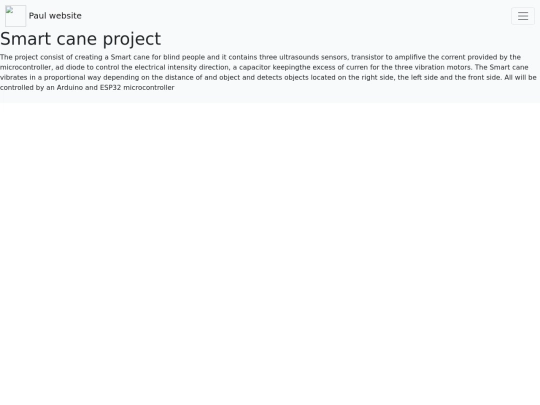 Paul website

Smart cane project

The project consist of creating a Smart cane for blind people and it contains three ultrasounds sensors, transistor to amplifive the corrent provided by the microcontroller, ad diode to control the electrical intensity direction, a capacitor keepingthe excess of curren for the three vibration motors. The Smart cane vibrates in a proportional way depending on the distance of and object and detects objects located on the right side, the left side and the front side. All will be controlled by an Arduino and ESP32 microcontroller